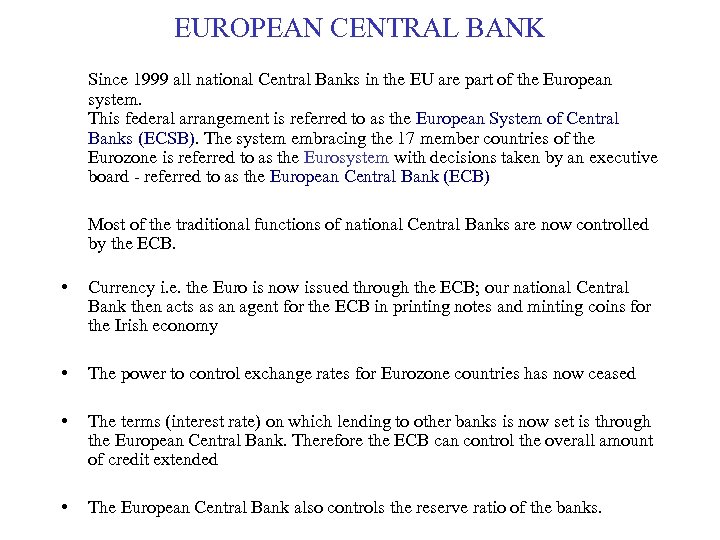 EUROPEAN CENTRAL BANK

Since 1999 all national Central Banks in the EU are part of the European system.
This federal arrangement is referred to as the European System of Central Banks (ECSB). The system embracing the 17 member countries of the Eurozone is referred to as the Eurosystem with decisions taken by an executive board - referred to as the European Central Bank (ECB)

Most of the traditional functions of national Central Banks are now controlled by the ECB.

• Currency i.e. the Euro is now issued through the ECB; our national Central Bank then acts as an agent for the ECB in printing notes and minting coins for the Irish economy

• The power to control exchange rates for Eurozone countries has now ceased

• The terms (interest rate) on which lending to other banks is now set is through the European Central Bank. Therefore the ECB can control the overall amount of credit extended

• The European Central Bank also controls the reserve ratio of the banks.